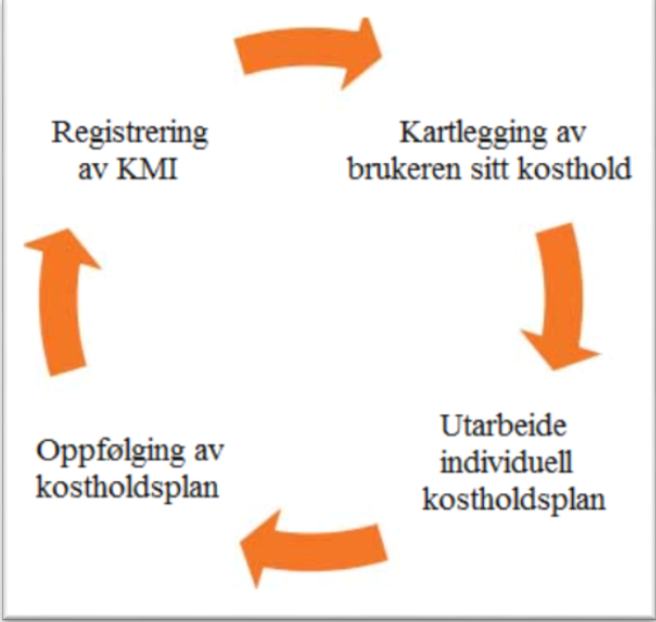 Registrering av KMI

Kartlegging av brukeren sitt kosthold

Utarbeide individuell kostholdsplan

Oppfølging av kostholdsplan